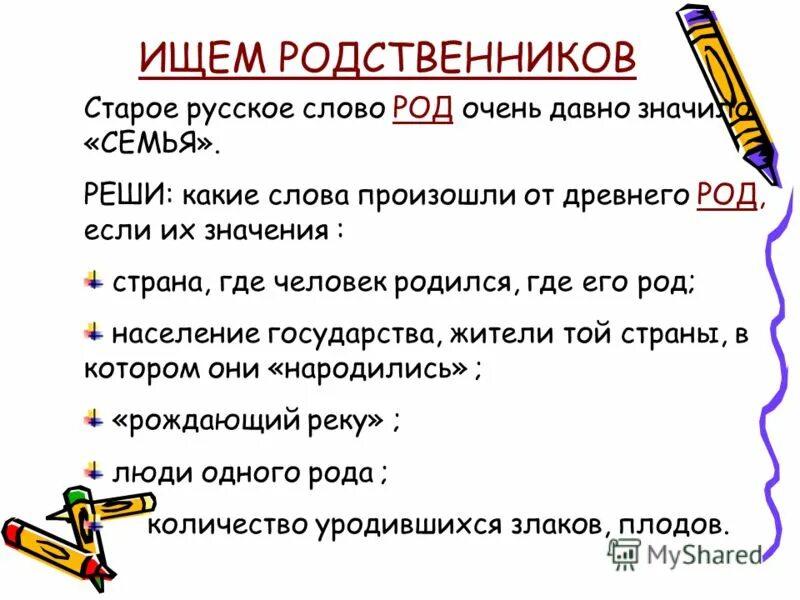 ИЩЕМ РОДСТВЕННИКОВ

Старое русское слово РОД очень давно значило «СЕМЬЯ».

РЕШИ: какие слова произошли от древнего РОД, если их значения :

страна, где человек родился, где его род;

население государства, жители той страны, в котором они «народились» ;

«рождающий реку» ;

люди одного рода ;

количество уродившихся злаков, плодов.

MyShared